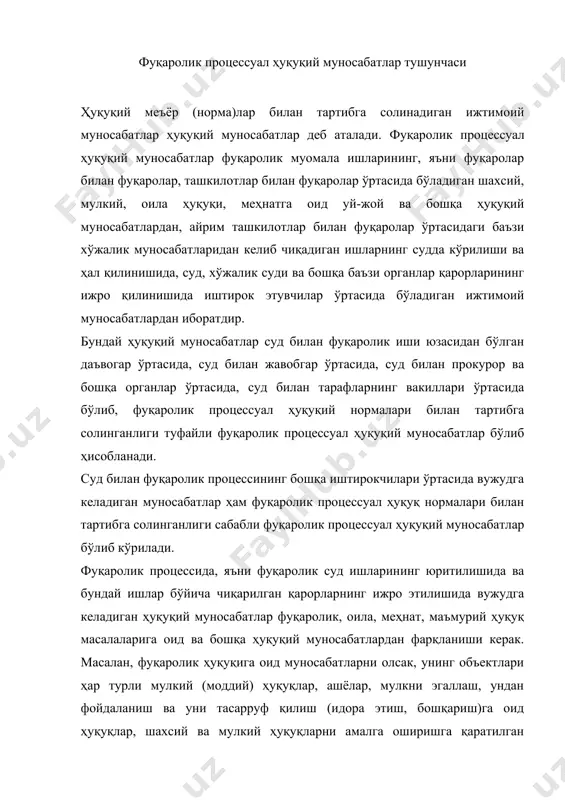 Фуқаролик процессуал ҳуқуқий муносабатлар тушунчаси

Ҳуқуқий меъёр (норма)лар билан тартибга солинадиган ижтимоий муносабатлар ҳуқуқий муносабатлар деб аталади. Фуқаролик процессуал ҳуқуқий муносабатлар фуқаролик муомала ишларининг, яъни фуқаролар билан фуқаролар, ташкилотлар билан фуқаролар ўртасида бўладиган шахсий, мулкий, оила ҳуқуқи, меҳнатга оид уй-жой ва бошқа ҳуқуқий муносабатлардан, айрим ташкилотлар билан фуқаролар ўртасидаги баъзи хўжалик муносабатларидан келиб чиқадиган ишларнинг судда кўрилиши ва ҳал қилинишида, суд, хўжалик суди ва бошқа баъзи органлар қарорларининг ижро қилинишида иштирок этувчилар ўртасида бўладиган ижтимоий муносабатлардан иборатдир.
Бундай ҳуқуқий муносабатлар суд билан фуқаролик иши юзасидан бўлган даъвогар ўртасида, суд билан жавобгар ўртасида, суд билан прокурор ва бошқа органлар ўртасида, суд билан тарафларнинг вакиллари ўртасида бўлиб, фуқаролик процессуал ҳуқуқий нормалари билан тартибга солинганлиги туфайли фуқаролик процессуал ҳуқуқий муносабатлар бўлиб ҳисобланади.
Суд билан фуқаролик процессининг бошқа иштирокчилари ўртасида вужудга келадиган муносабатлар ҳам фуқаролик процессуал ҳуқуқ нормалари билан тартибга солинганлиги сабабли фуқаролик процессуал ҳуқуқий муносабатлар бўлиб кўрилади.
Фуқаролик процессида, яъни фуқаролик суд ишларининг юритилишида ва бундай ишлар бўйича чиқарилган қарорларнинг ижро этилишида вужудга келадиган ҳуқуқий муносабатлар фуқаролик, оила, меҳнат, маъмурий ҳуқуқ масалаларига оид ва бошқа ҳуқуқий муносабатлардан фарқланиши керак. Масалан, фуқаролик ҳуқуқига оид муносабатларни олсак, унинг объектлари ҳар турли мулкий (моддий) ҳуқуқлар, ашёлар, мулкни эгаллаш, ундан фойдаланиш ва уни тасарруф қилиш (идора этиш, бошқариш)га оид ҳуқуқлар, шахсий ва мулкий ҳуқуқларни амалга оширишга қаратилган

FaylHub.uz